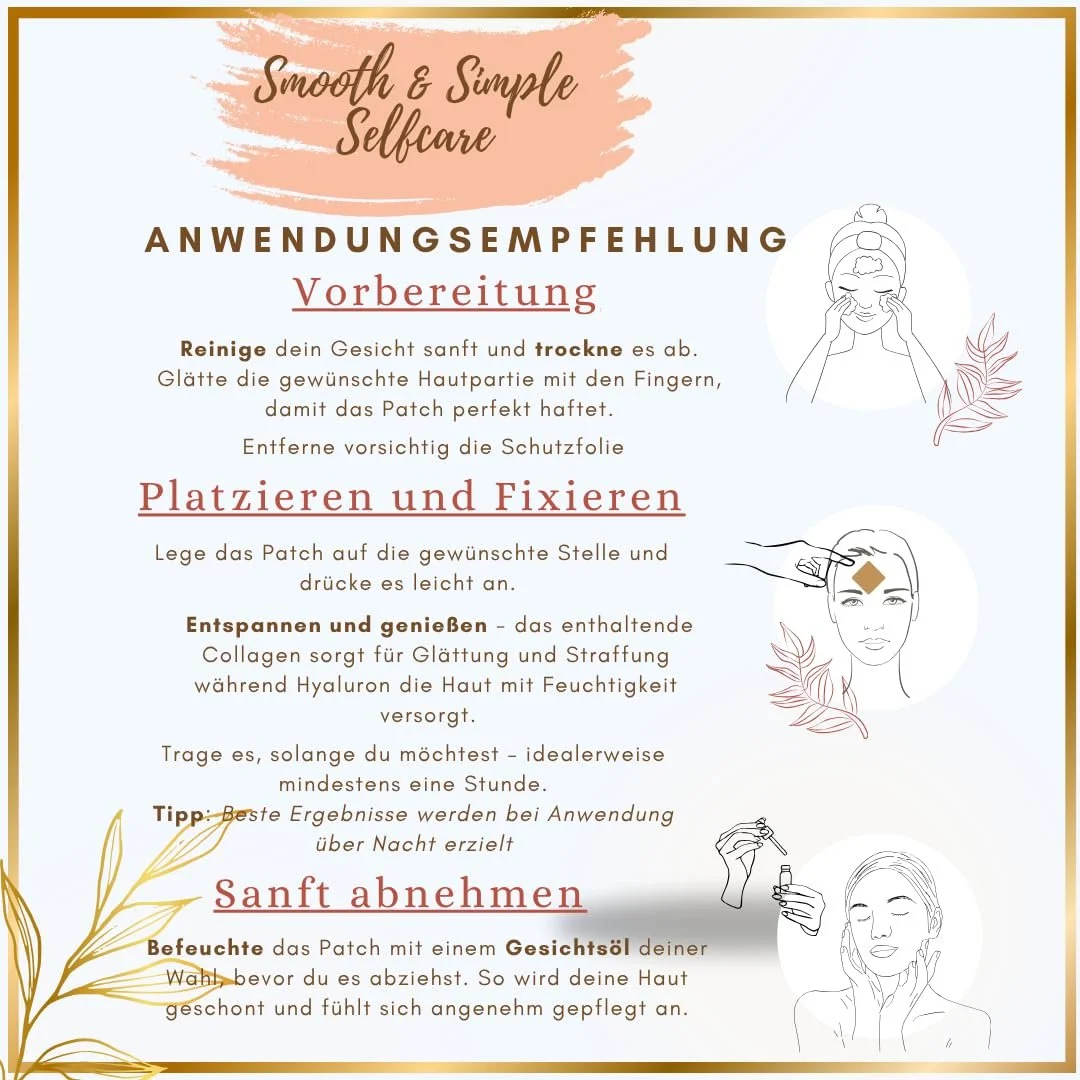 Smooth & Simple
Selfcare

ANWENDUNGSEMPFEHLUNG

Vorbereitung

Reinige dein Gesicht sanft und trockne es ab. Glätte die gewünschte Hautpartie mit den Fingern, damit das Patch perfekt haftet.

Entferne vorsichtig die Schutzfolie

Platzieren und Fixieren

Lege das Patch auf die gewünschte Stelle und drücke es leicht an.

Entspannen und genießen - das enthaltende Collagen sorgt für Glättung und Straffung während Hyaluron die Haut mit Feuchtigkeit versorgt.

Trage es, solange du möchtest - idealerweise mindestens eine Stunde.

Tipp: Beste Ergebnisse werden bei Anwendung über Nacht erzielt

Sanft abnehmen

Befeuchte das Patch mit einem Gesichtsöl deiner Wahl, bevor du es abziehst. So wird deine Haut geschont und fühlt sich angenehm gepflegt an.